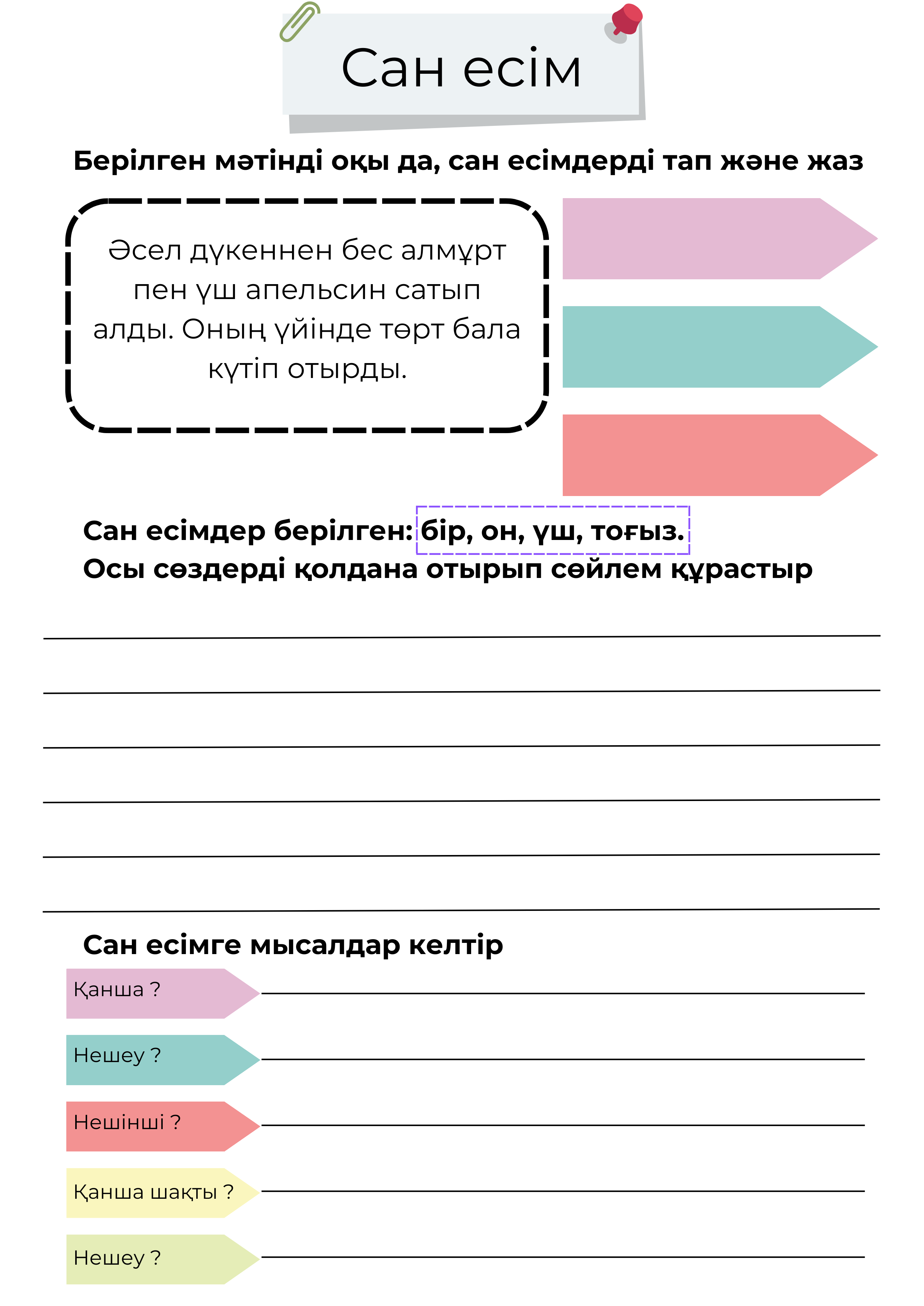 Сан есім

Берілген мәтінді оқы да, сан есімдерді тап және жаз

Әсел дүкеннен бес алмұрт пен үш апельсин сатып алды. Оның үйінде төрт бала күтіп отырды.

Сан есімдер берілген: бір, он, үш, тоғыз.
Осы сөздерді қолдана отырып сөйлем құрастыр

Сан есімге мысалдар келтір

Қанша ?

Нешеу ?

Нешінші ?

Қанша шақты ?

Нешеу ?